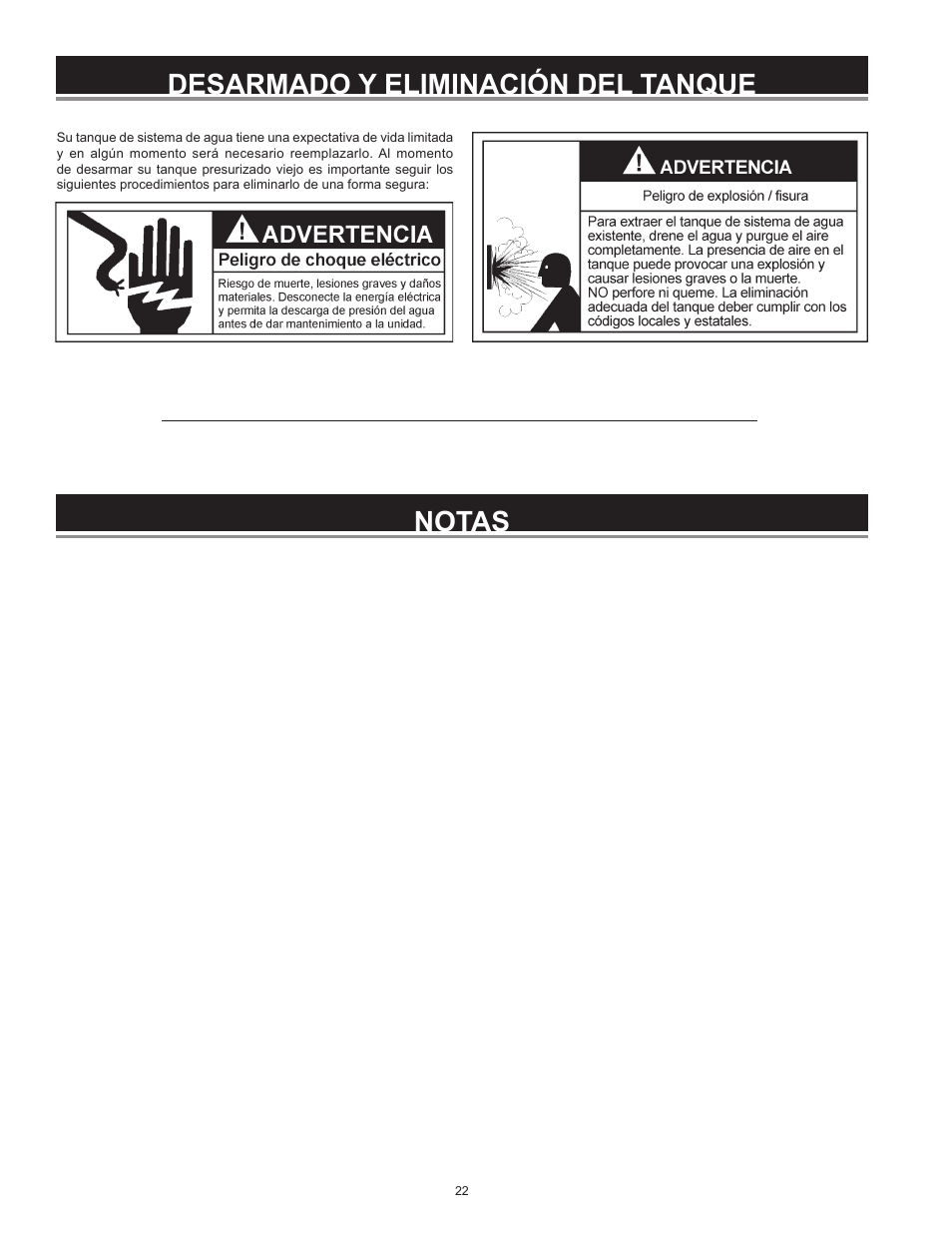 DESARMADO Y ELIMINACIÓN DEL TANQUE

Su tanque de sistema de agua tiene una expectativa de vida limitada y en algún momento será necesario reemplazarlo. Al momento de desarmar su tanque presurizado viejo es importante seguir los siguientes procedimientos para eliminarlo de una forma segura:

ADVERTENCIA
Peligro de choque eléctrico
Riesgo de muerte, lesiones graves y daños materiales. Desconecte la energía eléctrica y permita la descarga de presión del agua antes de dar mantenimiento a la unidad.

ADVERTENCIA
Peligro de explosión / fisura
Para extraer el tanque de sistema de agua existente, drene el agua y purgue el aire completamente. La presencia de aire en el tanque puede provocar una explosión y causar lesiones graves o la muerte.
NO perfore ni queme. La eliminación adecuada del tanque deber cumplir con los códigos locales y estatales.

NOTAS

22